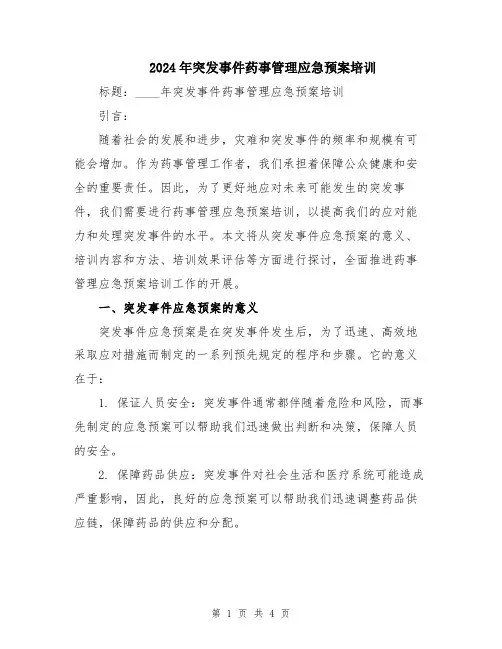 2024年突发事件药事管理应急预案培训

标题：____年突发事件药事管理应急预案培训

引言：

随着社会的发展和进步，灾难和突发事件的频率和规模有可能会增加。作为药事管理工作者，我们承担着保障公众健康和安全的重要责任。因此，为了更好地应对未来可能发生的突发事件，我们需要进行药事管理应急预案培训，以提高我们的应对能力和处理突发事件的水平。本文将从突发事件应急预案的意义、培训内容和方法、培训效果评估等方面进行探讨，全面推进药事管理应急预案培训工作的开展。

一、突发事件应急预案的意义

突发事件应急预案是在突发事件发生后，为了迅速、高效地采取应对措施而制定的一系列预先规定的程序和步骤。它的意义在于：

1. 保证人员安全：突发事件通常都伴随着危险和风险，而事先制定的应急预案可以帮助我们迅速做出判断和决策，保障人员的安全。

2. 保障药品供应：突发事件对社会生活和医疗系统可能造成严重影响，因此，良好的应急预案可以帮助我们迅速调整药品供应链，保障药品的供应和分配。

第 1 页 共 4 页